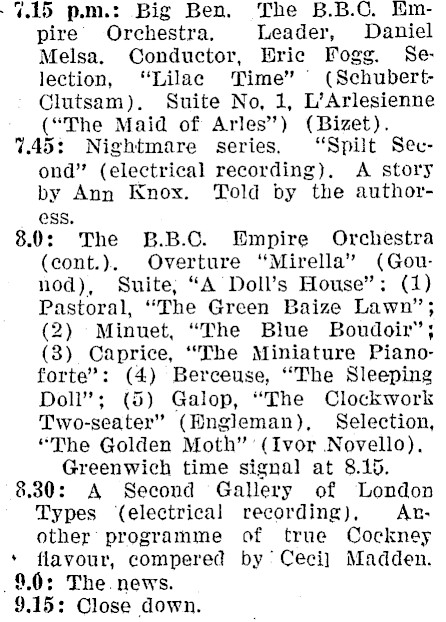 7.15 p.m.: Big Ben. The B.B.C. Empire Orchestra. Leader, Daniel Melsa. Conductor, Eric Fogg. Selection, "Lilac Time" (Schubert-Clutsam). Suite No. 1, L'Arlesienne ("The Maid of Arles") (Bizet).

7.45: Nightmare series. "Spilt Second" (electrical recording). A story by Ann Knox. Told by the authoress.

8.0: The B.B.C. Empire Orchestra (cont.). Overture "Mirella" (Gounod), Suite, "A Doll's House": (1) Pastoral, "The Green Baize Lawn"; (2) Minuet, "The Blue Boudoir"; (3) Caprice, "The Miniature Pianoforte": (4) Berceuse, "The Sleeping Doll"; (5) Galop, "The Clockwork Two-seater" (Engleman). Selection, "The Golden Moth" (Ivor Novello).

Greenwich time signal at 8.15.

8.30: A Second Gallery of London Types (electrical recording). Another programme of true Cockney flavour, compered by Cecil Madden.

9.0: The news.

9.15: Close down.